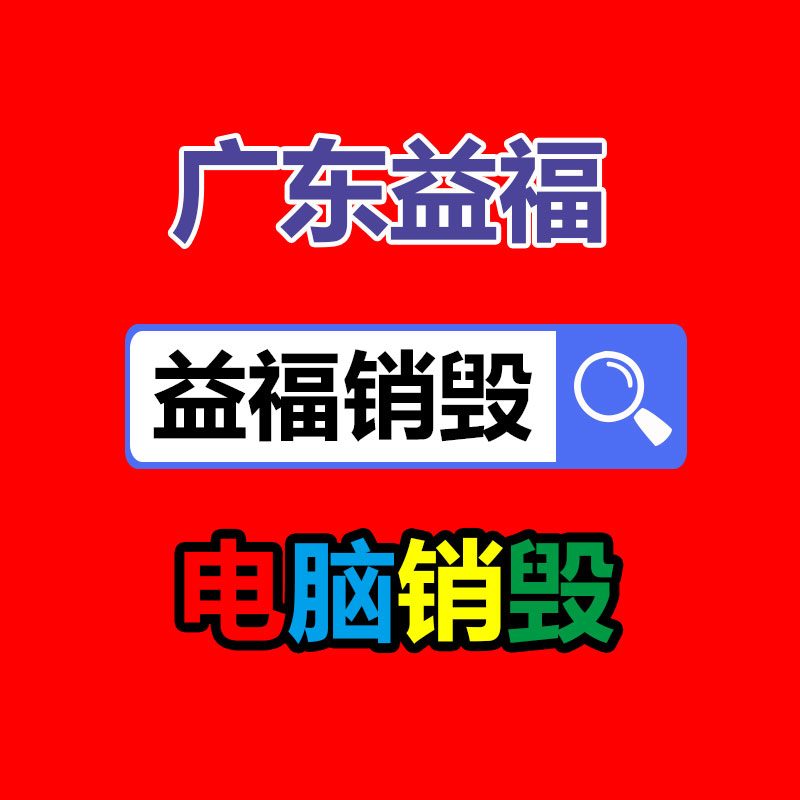 广东益福

益福销毁

电脑销毁